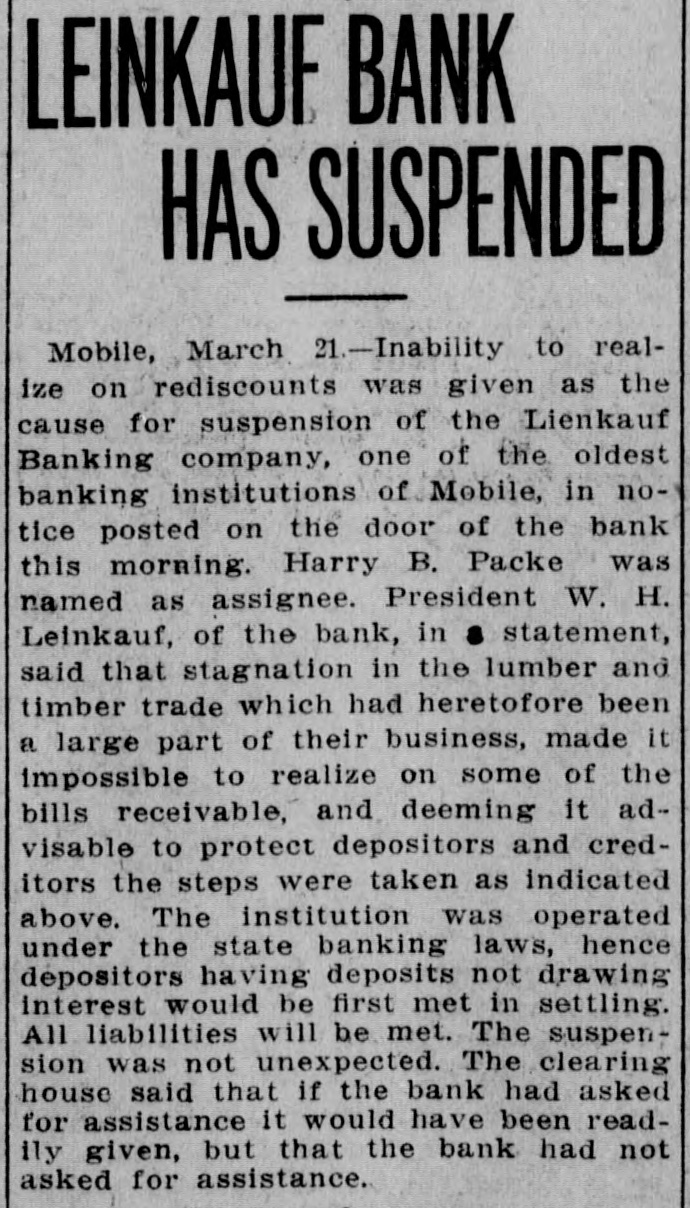 LEINKAUF BANK HAS SUSPENDED

Mobile, March 21.—Inability to realize on rediscounts was given as the cause for suspension of the Lienkauf Banking company, one of the oldest banking institutions of Mobile, in notice posted on the door of the bank this morning. Harry B. Packe was named as assignee. President W. H. Leinkauf, of the bank, in a statement, said that stagnation in the lumber and timber trade which had heretofore been a large part of their business, made it impossible to realize on some of the bills receivable, and deeming it advisable to protect depositors and creditors the steps were taken as indicated above. The institution was operated under the state banking laws, hence depositors having deposits not drawing interest would be first met in settling. All liabilities will be met. The suspension was not unexpected. The clearing house said that if the bank had asked for assistance it would have been readily given, but that the bank had not asked for assistance.